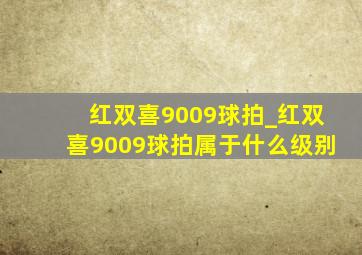 红双喜9009球拍_红双喜9009球拍属于什么级别